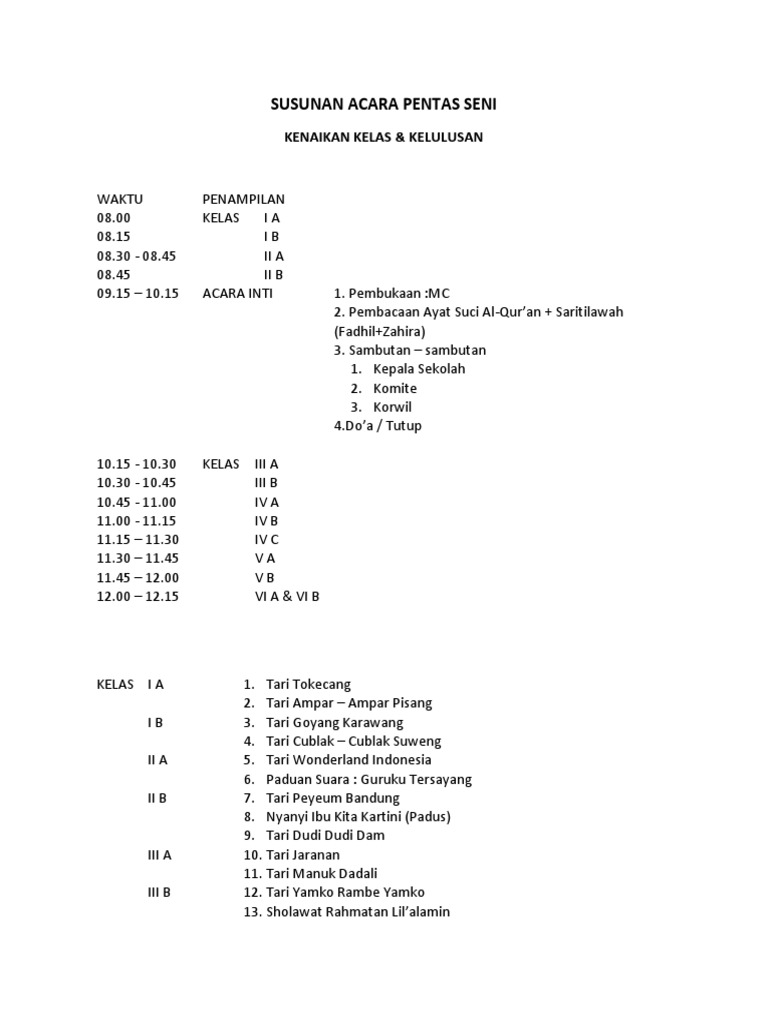 SUSUNAN ACARA PENTAS SENI

KENAIKAN KELAS & KELULUSAN

WAKTU PENAMPILAN
08.00 KELAS I A
08.15 I B
08.30 - 08.45 II A
08.45 II B
09.15 – 10.15 ACARA INTI 1. Pembukaan :MC
2. Pembacaan Ayat Suci Al-Qur'an + Saritilawah (Fadhil+Zahira)
3. Sambutan – sambutan
1. Kepala Sekolah
2. Komite
3. Korwil
4.Do'a / Tutup

10.15 - 10.30 KELAS III A
10.30 - 10.45 III B
10.45 - 11.00 IV A
11.00 - 11.15 IV B
11.15 – 11.30 IV C
11.30 – 11.45 V A
11.45 – 12.00 V B
12.00 – 12.15 VI A & VI B

KELAS I A 1. Tari Tokecang
2. Tari Ampar – Ampar Pisang
I B 3. Tari Goyang Karawang
4. Tari Cublak – Cublak Suweng
II A 5. Tari Wonderland Indonesia
6. Paduan Suara : Guruku Tersayang
II B 7. Tari Peyeum Bandung
8. Nyanyi Ibu Kita Kartini (Padus)
9. Tari Dudi Dudi Dam
III A 10. Tari Jaranan
11. Tari Manuk Dadali
III B 12. Tari Yamko Rambe Yamko
13. Sholawat Rahmatan Lil'alamin